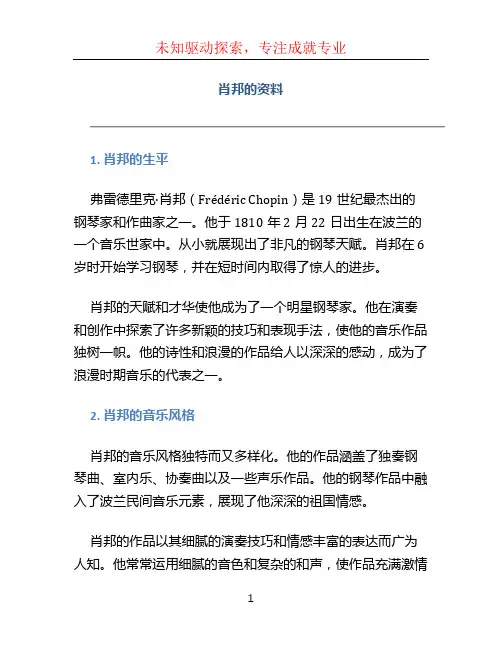 未知驱动探索，专注成就专业

肖邦的资料

1. 肖邦的生平

弗雷德里克·肖邦（Frédéric Chopin）是 19 世纪最杰出的钢琴家和作曲家之一。他于 1810 年 2 月 22 日出生在波兰的一个音乐世家中。从小就展现出了非凡的钢琴天赋。肖邦在 6 岁时开始学习钢琴，并在短时间内取得了惊人的进步。

肖邦的天赋和才华使他成为了一个明星钢琴家。他在演奏和创作中探索了许多新颖的技巧和表现手法，使他的音乐作品独树一帜。他的诗性和浪漫的作品给人以深深的感动，成为了浪漫时期音乐的代表之一。

2. 肖邦的音乐风格

肖邦的音乐风格独特而又多样化。他的作品涵盖了独奏钢琴曲、室内乐、协奏曲以及一些声乐作品。他的钢琴作品中融入了波兰民间音乐元素，展现了他深深的祖国情感。

肖邦的作品以其细腻的演奏技巧和情感丰富的表达而广为人知。他常常运用细腻的音色和复杂的和声，使作品充满激情

1